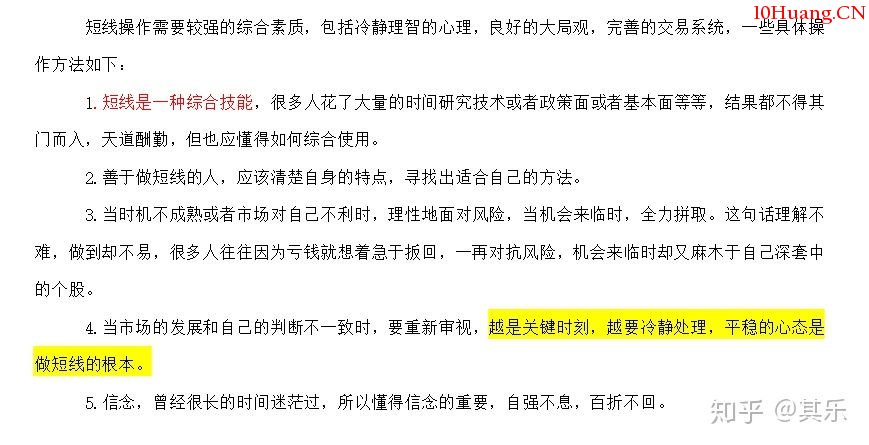 10Huang.CN

短线操作需要较强的综合素质，包括冷静理智的心理，良好的大局观，完善的交易系统，一些具体操作方法如下：

1. 短线是一种综合技能，很多人花了大量的时间研究技术或者政策面或者基本面等等，结果都不得其门而入，天道酬勤，但也应懂得如何综合使用。

2. 善于做短线的人，应该清楚自身的特点，寻找出适合自己的方法。

3. 当时机不成熟或者市场对自己不利时，理性地面对风险，当机会来临时，全力拼取。这句话理解不难，做到却不易，很多人往往因为亏钱就想着急于扳回，一再对抗风险，机会来临时却又麻木于自己深套中的个股。

4. 当市场的发展和自己的判断不一致时，要重新审视，越是关键时刻，越要冷静处理，平稳的心态是做短线的根本。

5. 信念，曾经很长的时间迷茫过，所以懂得信念的重要，自强不息，百折不回。

知乎 @其乐